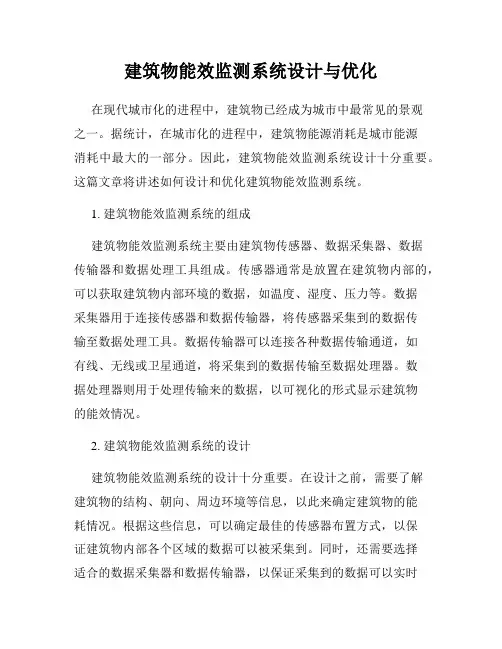 建筑物能效监测系统设计与优化

在现代城市化的进程中，建筑物已经成为城市中最常见的景观之一。据统计，在城市化的进程中，建筑物能源消耗是城市能源消耗中最大的一部分。因此，建筑物能效监测系统设计十分重要。这篇文章将讲述如何设计和优化建筑物能效监测系统。

1. 建筑物能效监测系统的组成

建筑物能效监测系统主要由建筑物传感器、数据采集器、数据传输器和数据处理工具组成。传感器通常是放置在建筑物内部的，可以获取建筑物内部环境的数据，如温度、湿度、压力等。数据采集器用于连接传感器和数据传输器，将传感器采集到的数据传输至数据处理工具。数据传输器可以连接各种数据传输通道，如有线、无线或卫星通道，将采集到的数据传输至数据处理器。数据处理器则用于处理传输来的数据，以可视化的形式显示建筑物的能效情况。

2. 建筑物能效监测系统的设计

建筑物能效监测系统的设计十分重要。在设计之前，需要了解建筑物的结构、朝向、周边环境等信息，以此来确定建筑物的能耗情况。根据这些信息，可以确定最佳的传感器布置方式，以保证建筑物内部各个区域的数据可以被采集到。同时，还需要选择适合的数据采集器和数据传输器，以保证采集到的数据可以实时